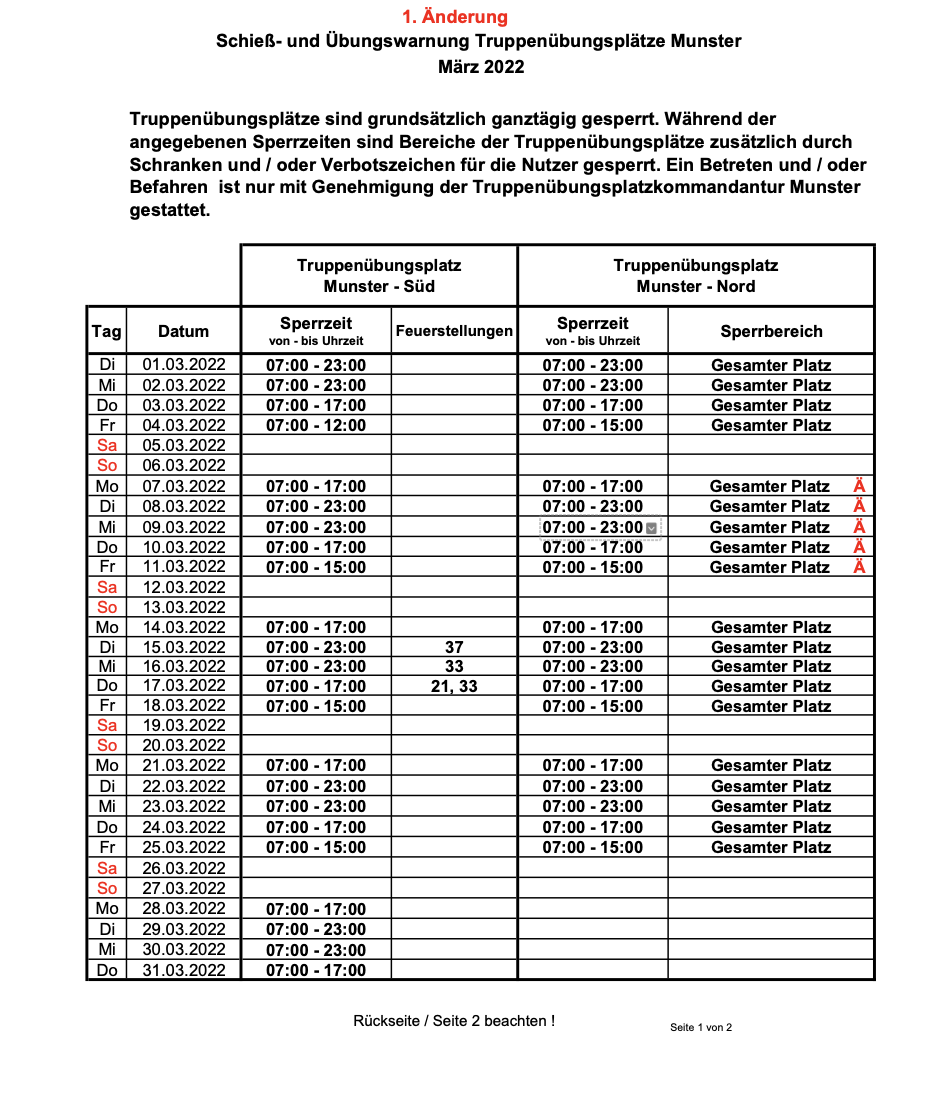 1. Änderung
Schieß- und Übungswarnung Truppenübungsplätze Munster
März 2022

Truppenübungsplätze sind grundsätzlich ganztägig gesperrt. Während der angegebenen Sperrzeiten sind Bereiche der Truppenübungsplätze zusätzlich durch Schranken und / oder Verbotszeichen für die Nutzer gesperrt. Ein Betreten und / oder Befahren ist nur mit Genehmigung der Truppenübungsplatzkommandantur Munster gestattet.

| | | Truppenübungsplatz Munster - Süd | | Truppenübungsplatz Munster - Nord | |
|---|---|---|---|---|---|
| Tag | Datum | Sperrzeit von - bis Uhrzeit | Feuerstellungen | Sperrzeit von - bis Uhrzeit | Sperrbereich |
| Di | 01.03.2022 | 07:00 - 23:00 | | 07:00 - 23:00 | Gesamter Platz |
| Mi | 02.03.2022 | 07:00 - 23:00 | | 07:00 - 23:00 | Gesamter Platz |
| Do | 03.03.2022 | 07:00 - 17:00 | | 07:00 - 17:00 | Gesamter Platz |
| Fr | 04.03.2022 | 07:00 - 12:00 | | 07:00 - 15:00 | Gesamter Platz |
| Sa | 05.03.2022 | | | | |
| So | 06.03.2022 | | | | |
| Mo | 07.03.2022 | 07:00 - 17:00 | | 07:00 - 17:00 | Gesamter Platz Ä |
| Di | 08.03.2022 | 07:00 - 23:00 | | 07:00 - 23:00 | Gesamter Platz Ä |
| Mi | 09.03.2022 | 07:00 - 23:00 | | 07:00 - 23:00 | Gesamter Platz Ä |
| Do | 10.03.2022 | 07:00 - 17:00 | | 07:00 - 17:00 | Gesamter Platz Ä |
| Fr | 11.03.2022 | 07:00 - 15:00 | | 07:00 - 15:00 | Gesamter Platz Ä |
| Sa | 12.03.2022 | | | | |
| So | 13.03.2022 | | | | |
| Mo | 14.03.2022 | 07:00 - 17:00 | | 07:00 - 17:00 | Gesamter Platz |
| Di | 15.03.2022 | 07:00 - 23:00 | 37 | 07:00 - 23:00 | Gesamter Platz |
| Mi | 16.03.2022 | 07:00 - 23:00 | 33 | 07:00 - 23:00 | Gesamter Platz |
| Do | 17.03.2022 | 07:00 - 17:00 | 21, 33 | 07:00 - 17:00 | Gesamter Platz |
| Fr | 18.03.2022 | 07:00 - 15:00 | | 07:00 - 15:00 | Gesamter Platz |
| Sa | 19.03.2022 | | | | |
| So | 20.03.2022 | | | | |
| Mo | 21.03.2022 | 07:00 - 17:00 | | 07:00 - 17:00 | Gesamter Platz |
| Di | 22.03.2022 | 07:00 - 23:00 | | 07:00 - 23:00 | Gesamter Platz |
| Mi | 23.03.2022 | 07:00 - 23:00 | | 07:00 - 23:00 | Gesamter Platz |
| Do | 24.03.2022 | 07:00 - 17:00 | | 07:00 - 17:00 | Gesamter Platz |
| Fr | 25.03.2022 | 07:00 - 15:00 | | 07:00 - 15:00 | Gesamter Platz |
| Sa | 26.03.2022 | | | | |
| So | 27.03.2022 | | | | |
| Mo | 28.03.2022 | 07:00 - 17:00 | | | |
| Di | 29.03.2022 | 07:00 - 23:00 | | | |
| Mi | 30.03.2022 | 07:00 - 23:00 | | | |
| Do | 31.03.2022 | 07:00 - 17:00 | | | |

Rückseite / Seite 2 beachten !

Seite 1 von 2